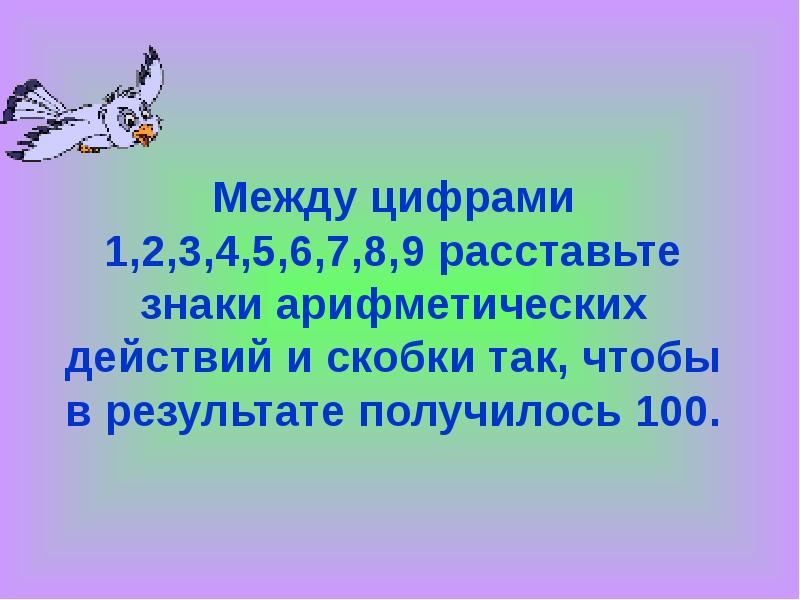 Между цифрами 1,2,3,4,5,6,7,8,9 расставьте знаки арифметических действий и скобки так, чтобы в результате получилось 100.